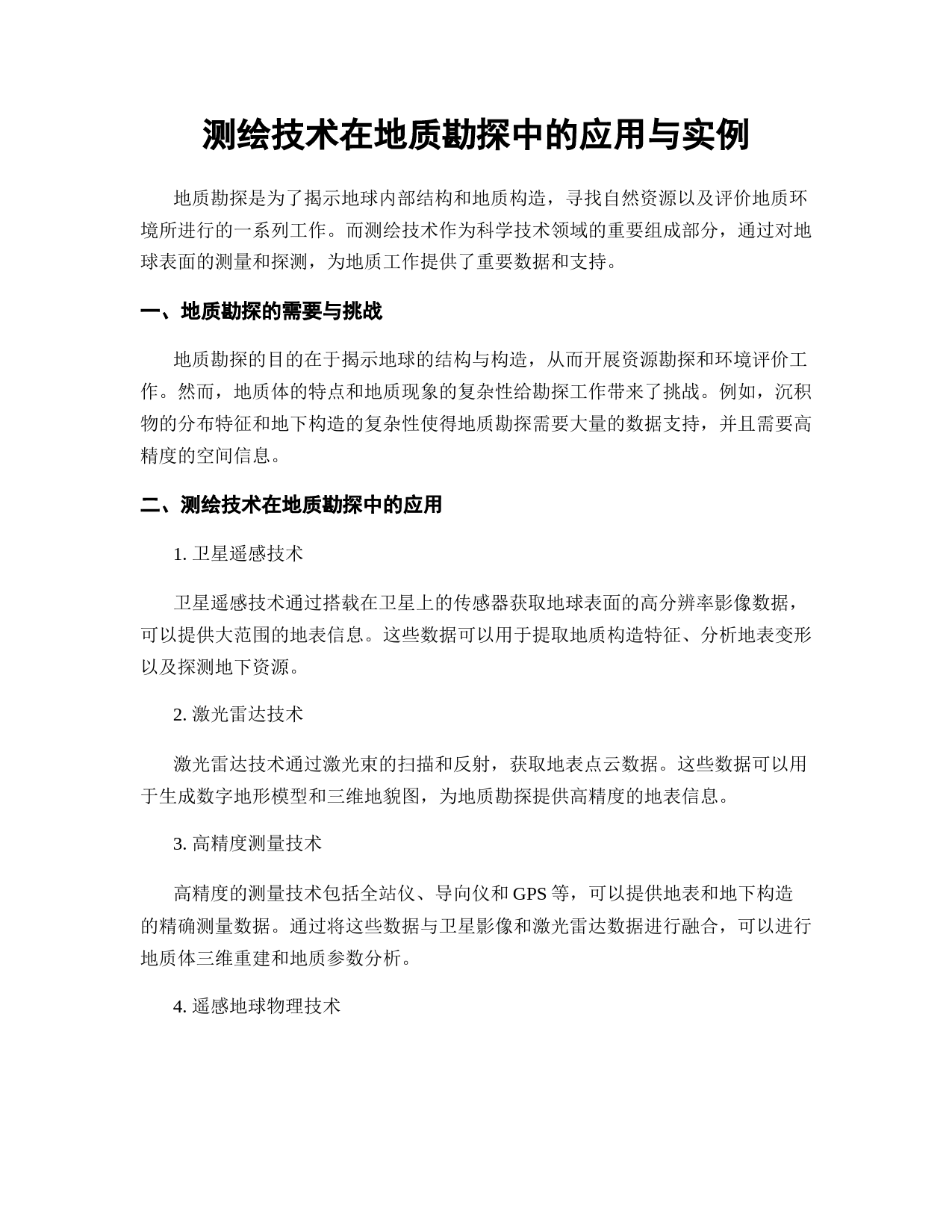 测绘技术在地质勘探中的应用与实例

地质勘探是为了揭示地球内部结构和地质构造，寻找自然资源以及评价地质环境所进行的一系列工作。而测绘技术作为科学技术领域的重要组成部分，通过对地球表面的测量和探测，为地质工作提供了重要数据和支持。

一、地质勘探的需要与挑战

地质勘探的目的在于揭示地球的结构与构造，从而开展资源勘探和环境评价工作。然而，地质体的特点和地质现象的复杂性给勘探工作带来了挑战。例如，沉积物的分布特征和地下构造的复杂性使得地质勘探需要大量的数据支持，并且需要高精度的空间信息。

二、测绘技术在地质勘探中的应用

1. 卫星遥感技术

卫星遥感技术通过搭载在卫星上的传感器获取地球表面的高分辨率影像数据，可以提供大范围的地表信息。这些数据可以用于提取地质构造特征、分析地表变形以及探测地下资源。

2. 激光雷达技术

激光雷达技术通过激光束的扫描和反射，获取地表点云数据。这些数据可以用于生成数字地形模型和三维地貌图，为地质勘探提供高精度的地表信息。

3. 高精度测量技术

高精度的测量技术包括全站仪、导向仪和 GPS 等，可以提供地表和地下构造的精确测量数据。通过将这些数据与卫星影像和激光雷达数据进行融合，可以进行地质体三维重建和地质参数分析。

4. 遥感地球物理技术